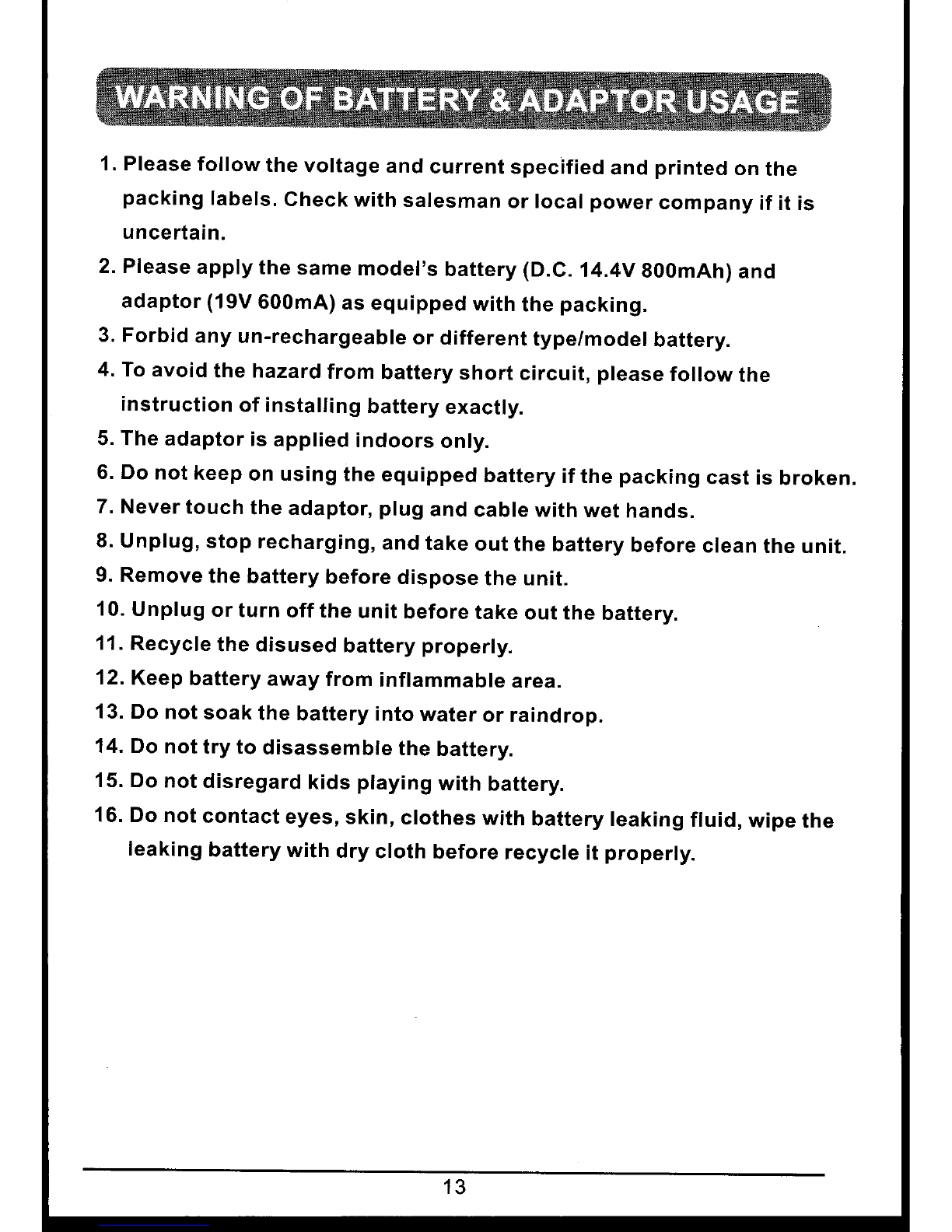 WARNING OF BATTERY & ADAPTOR USAGE

1. Please follow the voltage and current specified and printed on the packing labels. Check with salesman or local power company if it is uncertain.
2. Please apply the same model's battery (D.C. 14.4V 800mAh) and adaptor (19V 600mA) as equipped with the packing.
3. Forbid any un-rechargeable or different type/model battery.
4. To avoid the hazard from battery short circuit, please follow the instruction of installing battery exactly.
5. The adaptor is applied indoors only.
6. Do not keep on using the equipped battery if the packing cast is broken.
7. Never touch the adaptor, plug and cable with wet hands.
8. Unplug, stop recharging, and take out the battery before clean the unit.
9. Remove the battery before dispose the unit.
10. Unplug or turn off the unit before take out the battery.
11. Recycle the disused battery properly.
12. Keep battery away from inflammable area.
13. Do not soak the battery into water or raindrop.
14. Do not try to disassemble the battery.
15. Do not disregard kids playing with battery.
16. Do not contact eyes, skin, clothes with battery leaking fluid, wipe the leaking battery with dry cloth before recycle it properly.

13